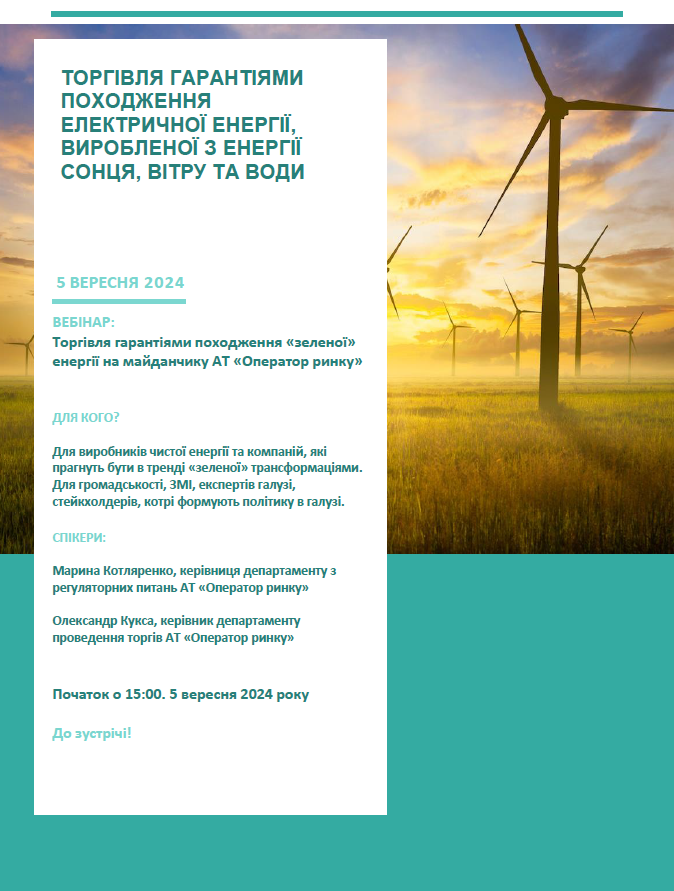 ТОРГІВЛЯ ГАРАНТІЯМИ ПОХОДЖЕННЯ ЕЛЕКТРИЧНОЇ ЕНЕРГІЇ, ВИРОБЛЕНОЇ З ЕНЕРГІЇ СОНЦЯ, ВІТРУ ТА ВОДИ

5 ВЕРЕСНЯ 2024

ВЕБІНАР:
Торгівля гарантіями походження «зеленої» енергії на майданчику АТ «Оператор ринку»

ДЛЯ КОГО?

Для виробників чистої енергії та компаній, які прагнуть бути в тренді «зеленої» трансформаціями. Для громадськості, ЗМІ, експертів галузі, стейкхолдерів, котрі формують політику в галузі.

СПІКЕРИ:

Марина Котляренко, керівниця департаменту з регуляторних питань АТ «Оператор ринку»

Олександр Кукса, керівник департаменту проведення торгів АТ «Оператор ринку»

Початок о 15:00. 5 вересня 2024 року

До зустрічі!